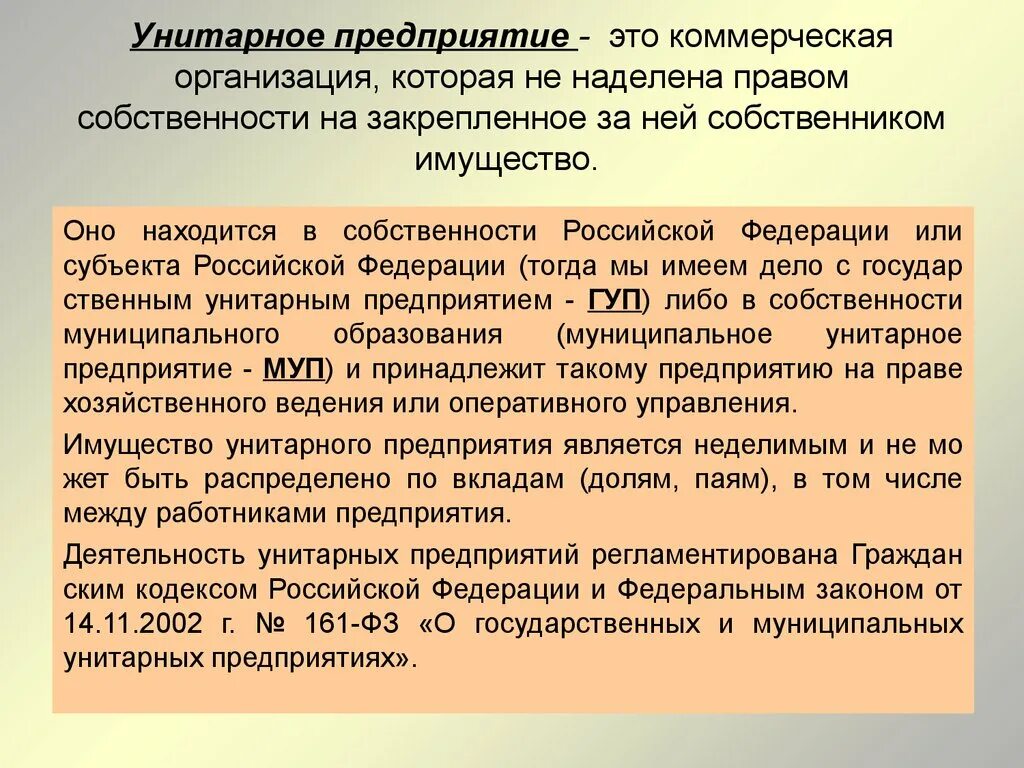 Унитарное предприятие - это коммерческая организация, которая не наделена правом собственности на закрепленное за ней собственником имущество.

Оно находится в собственности Российской Федерации или субъекта Российской Федерации (тогда мы имеем дело с государ ственным унитарным предприятием - ГУП) либо в собственности муниципального образования (муниципальное унитарное предприятие - МУП) и принадлежит такому предприятию на праве хозяйственного ведения или оперативного управления.

Имущество унитарного предприятия является неделимым и не мо жет быть распределено по вкладам (долям, паям), в том числе между работниками предприятия.

Деятельность унитарных предприятий регламентирована Граждан ским кодексом Российской Федерации и Федеральным законом от 14.11.2002 г. № 161-ФЗ «О государственных и муниципальных унитарных предприятиях».